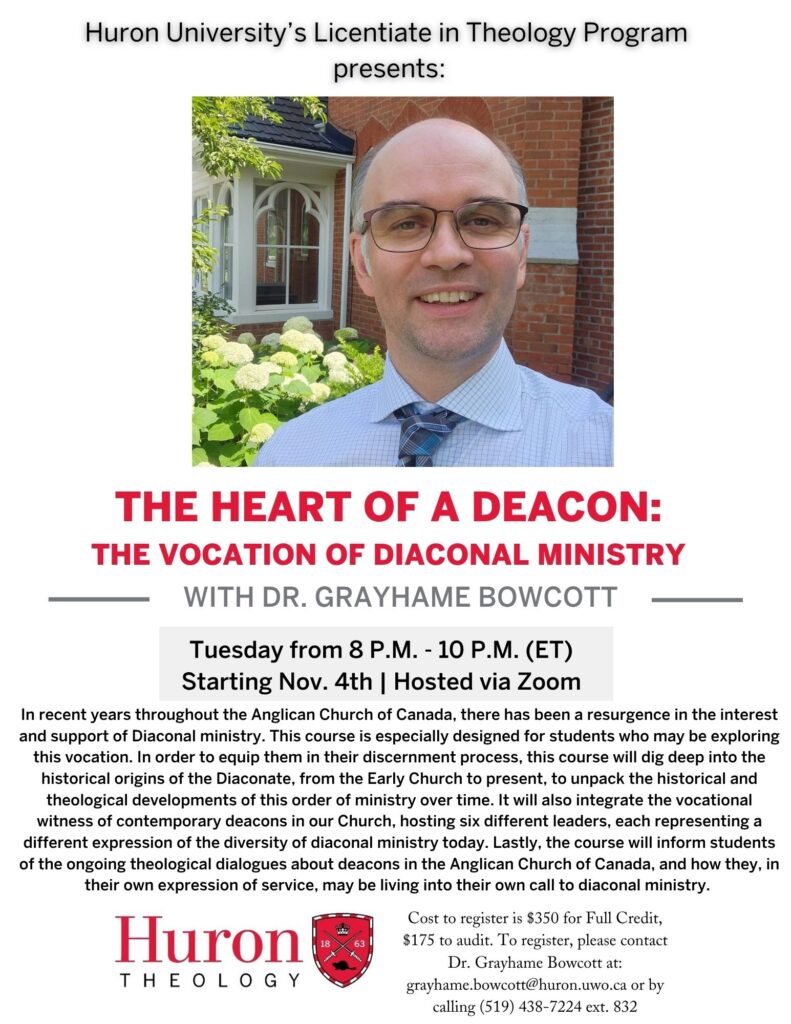 Huron University's Licentiate in Theology Program presents:

THE HEART OF A DEACON:
THE VOCATION OF DIACONAL MINISTRY

WITH DR. GRAYHAME BOWCOTT

Tuesday from 8 P.M. - 10 P.M. (ET)
Starting Nov. 4th | Hosted via Zoom

In recent years throughout the Anglican Church of Canada, there has been a resurgence in the interest and support of Diaconal ministry. This course is especially designed for students who may be exploring this vocation. In order to equip them in their discernment process, this course will dig deep into the historical origins of the Diaconate, from the Early Church to present, to unpack the historical and theological developments of this order of ministry over time. It will also integrate the vocational witness of contemporary deacons in our Church, hosting six different leaders, each representing a different expression of the diversity of diaconal ministry today. Lastly, the course will inform students of the ongoing theological dialogues about deacons in the Anglican Church of Canada, and how they, in their own expression of service, may be living into their own call to diaconal ministry.

Huron
THEOLOGY
18 63

Cost to register is $350 for Full Credit, $175 to audit. To register, please contact Dr. Grayhame Bowcott at: grayhame.bowcott@huron.uwo.ca or by calling (519) 438-7224 ext. 832